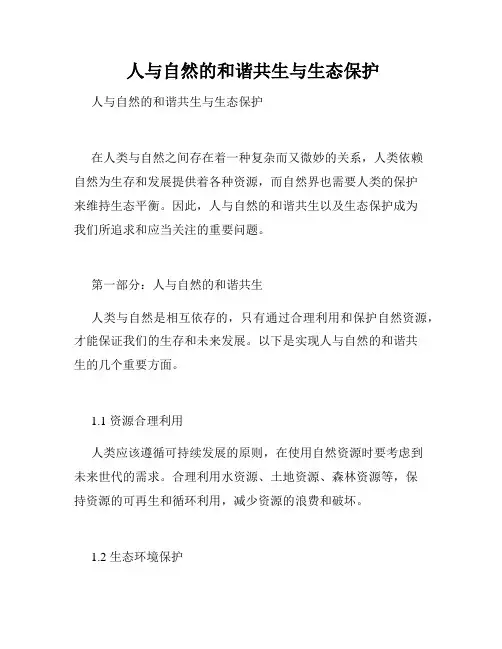 人与自然的和谐共生与生态保护

人与自然的和谐共生与生态保护

在人类与自然之间存在着一种复杂而又微妙的关系，人类依赖自然为生存和发展提供着各种资源，而自然界也需要人类的保护来维持生态平衡。因此，人与自然的和谐共生以及生态保护成为我们所追求和应当关注的重要问题。

第一部分：人与自然的和谐共生

人类与自然是相互依存的，只有通过合理利用和保护自然资源，才能保证我们的生存和未来发展。以下是实现人与自然的和谐共生的几个重要方面。

1.1 资源合理利用

人类应该遵循可持续发展的原则，在使用自然资源时要考虑到未来世代的需求。合理利用水资源、土地资源、森林资源等，保持资源的可再生和循环利用，减少资源的浪费和破坏。

1.2 生态环境保护